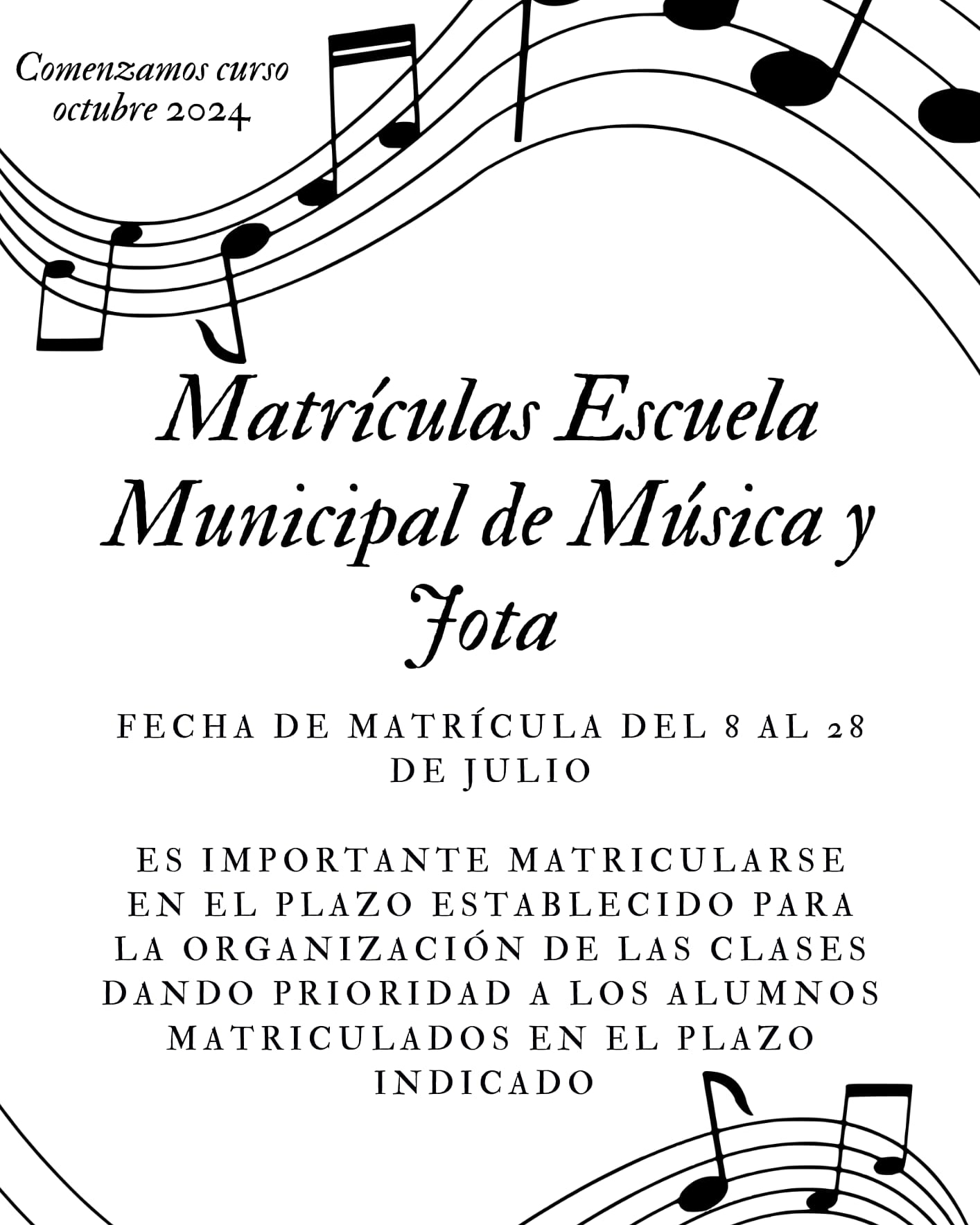 Comenzamos curso octubre 2024

Matrículas Escuela Municipal de Música y Jota

FECHA DE MATRÍCULA DEL 8 AL 28 DE JULIO

ES IMPORTANTE MATRICULARSE EN EL PLAZO ESTABLECIDO PARA LA ORGANIZACIÓN DE LAS CLASES DANDO PRIORIDAD A LOS ALUMNOS MATRICULADOS EN EL PLAZO INDICADO